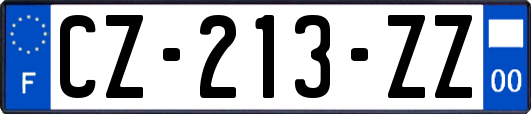 F
CZ-213-ZZ
00